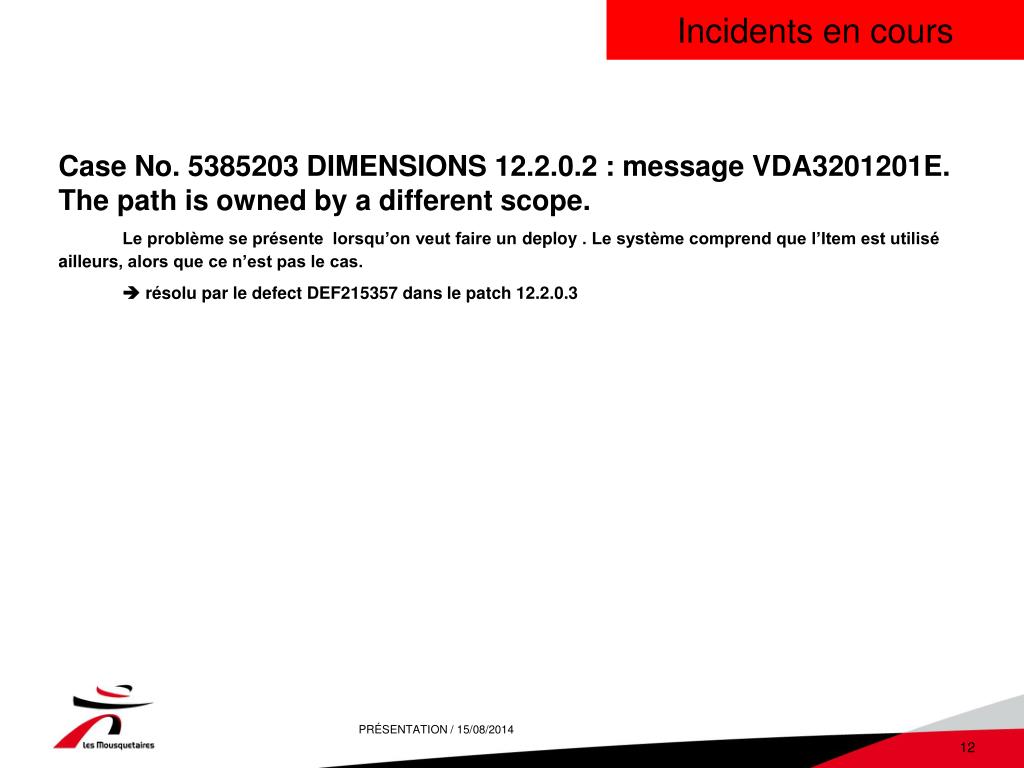 Incidents en cours

Case No. 5385203 DIMENSIONS 12.2.0.2 : message VDA3201201E. The path is owned by a different scope.

Le problème se présente lorsqu'on veut faire un deploy . Le système comprend que l'Item est utilisé ailleurs, alors que ce n'est pas le cas.

➔ résolu par le defect DEF215357 dans le patch 12.2.0.3

Les Mousquetaires

PRÉSENTATION / 15/08/2014

12